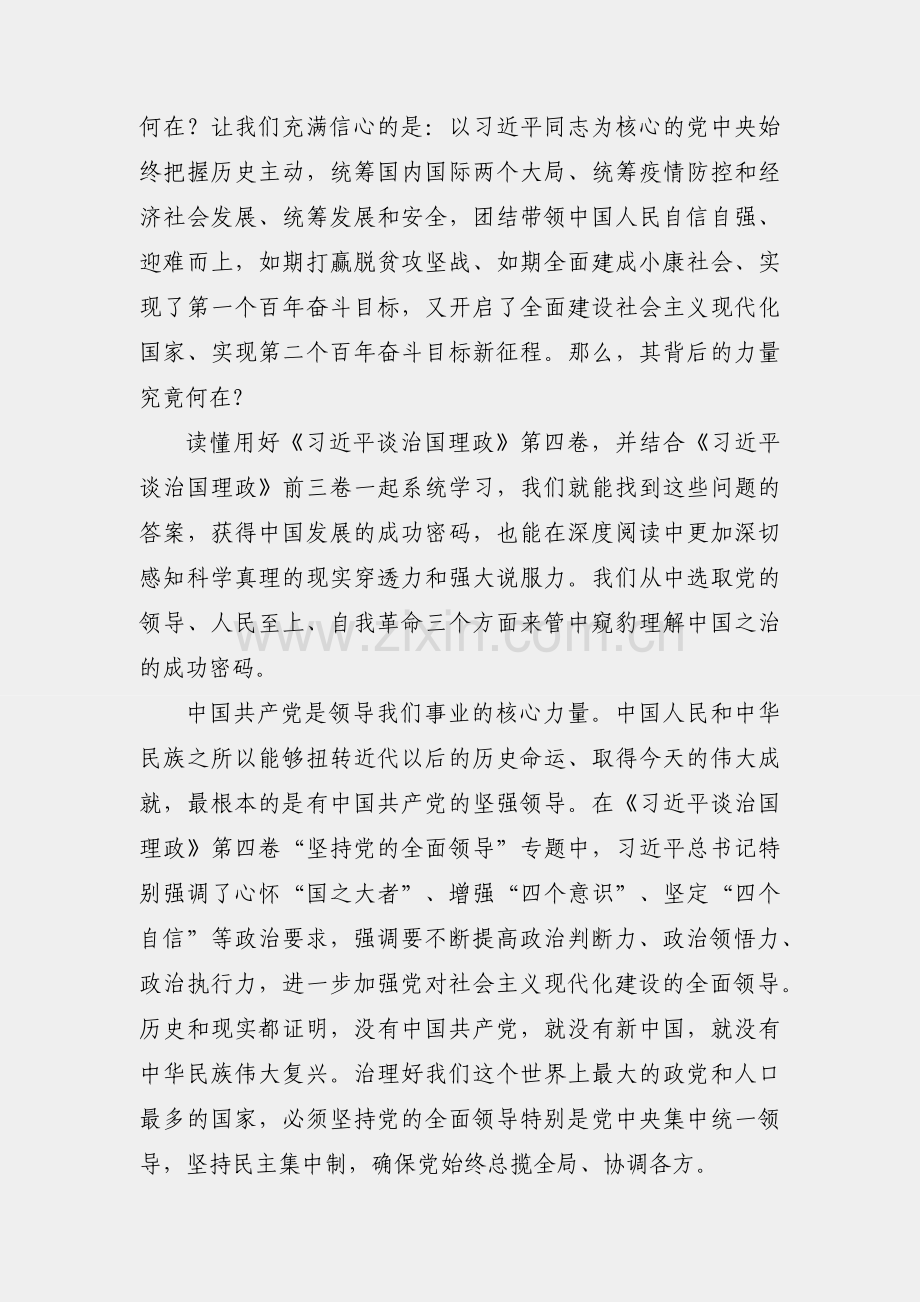 何在？让我们充满信心的是：以习近平同志为核心的党中央始终把握历史主动，统筹国内国际两个大局、统筹疫情防控和经济社会发展、统筹发展和安全，团结带领中国人民自信自强、迎难而上，如期打赢脱贫攻坚战、如期全面建成小康社会、实现了第一个百年奋斗目标，又开启了全面建设社会主义现代化国家、实现第二个百年奋斗目标新征程。那么，其背后的力量究竟何在？

读懂用好《习近平谈治国理政》第四卷，并结合《习近平谈治国理政》前三卷一起系统学习，我们就能找到这些问题的答案，获得中国发展的成功密码，也能在深度阅读中更加深切感知科学真理的现实穿透力和强大说服力。我们从中选取党的领导、人民至上、自我革命三个方面来管中窥豹理解中国之治的成功密码。

中国共产党是领导我们事业的核心力量。中国人民和中华民族之所以能够扭转近代以后的历史命运、取得今天的伟大成就，最根本的是有中国共产党的坚强领导。在《习近平谈治国理政》第四卷“坚持党的全面领导”专题中，习近平总书记特别强调了心怀“国之大者”、增强“四个意识”、坚定“四个自信”等政治要求，强调要不断提高政治判断力、政治领悟力、政治执行力，进一步加强党对社会主义现代化建设的全面领导。历史和现实都证明，没有中国共产党，就没有新中国，就没有中华民族伟大复兴。治理好我们这个世界上最大的政党和人口最多的国家，必须坚持党的全面领导特别是党中央集中统一领导，坚持民主集中制，确保党始终总揽全局、协调各方。

www.zixin.com.cn